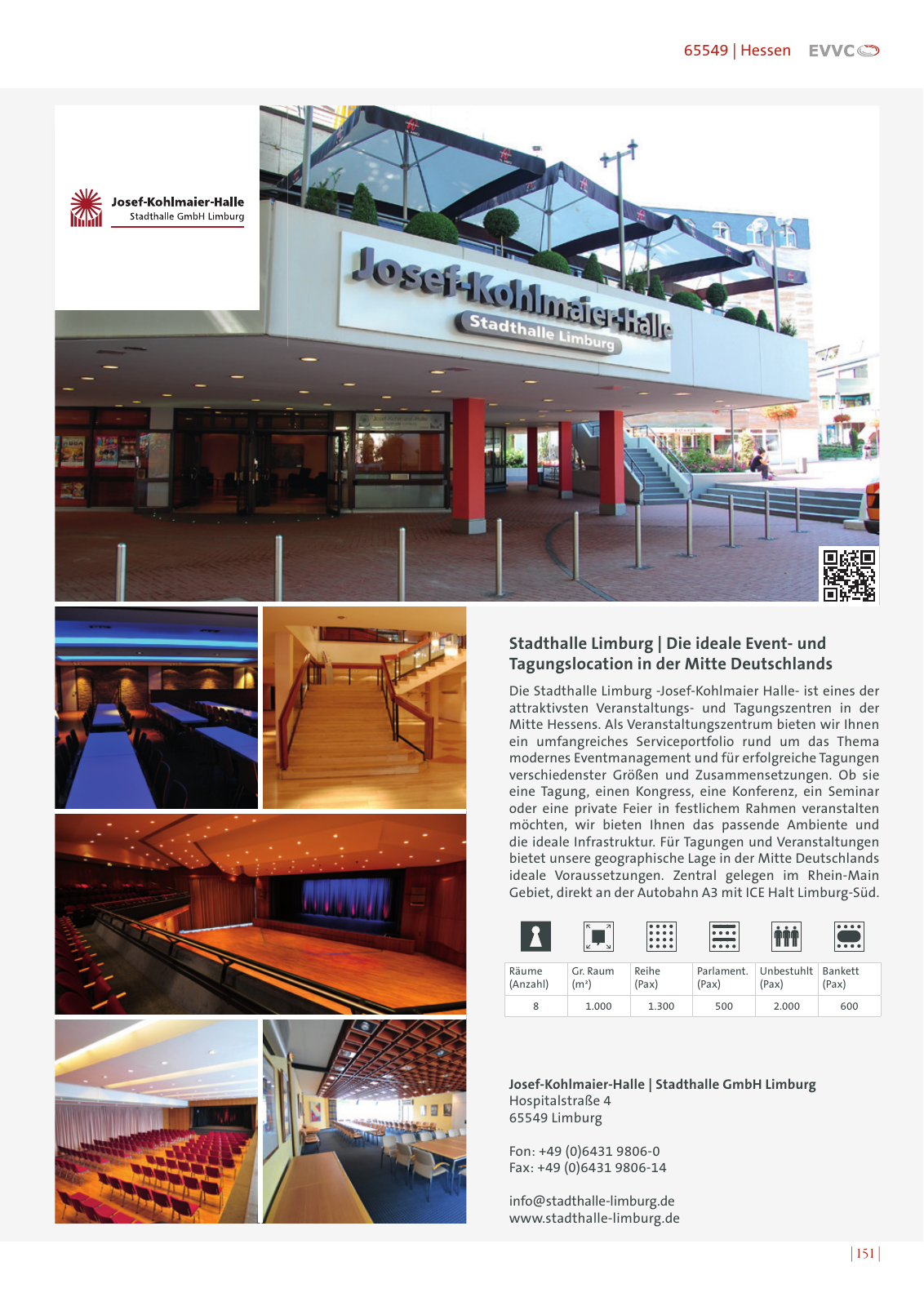 65549 | Hessen EVVC

Josef-Kohlmaier-Halle
Stadthalle GmbH Limburg

Josef-Kohlmaier-Halle
Stadthalle Limburg

Stadthalle Limburg | Die ideale Event- und Tagungslocation in der Mitte Deutschlands

Die Stadthalle Limburg -Josef-Kohlmaier Halle- ist eines der attraktivsten Veranstaltungs- und Tagungszentren in der Mitte Hessens. Als Veranstaltungszentrum bieten wir Ihnen ein umfangreiches Serviceportfolio rund um das Thema modernes Eventmanagement und für erfolgreiche Tagungen verschiedenster Größen und Zusammensetzungen. Ob sie eine Tagung, einen Kongress, eine Konferenz, ein Seminar oder eine private Feier in festlichem Rahmen veranstalten möchten, wir bieten Ihnen das passende Ambiente und die ideale Infrastruktur. Für Tagungen und Veranstaltungen bietet unsere geographische Lage in der Mitte Deutschlands ideale Voraussetzungen. Zentral gelegen im Rhein-Main Gebiet, direkt an der Autobahn A3 mit ICE Halt Limburg-Süd.

| Räume (Anzahl) | Gr. Raum (m²) | Reihe (Pax) | Parlament. (Pax) | Unbestuhlt (Pax) | Bankett (Pax) |
|---|---|---|---|---|---|
| 8 | 1.000 | 1.300 | 500 | 2.000 | 600 |

Josef-Kohlmaier-Halle | Stadthalle GmbH Limburg
Hospitalstraße 4
65549 Limburg

Fon: +49 (0)6431 9806-0
Fax: +49 (0)6431 9806-14

info@stadthalle-limburg.de
www.stadthalle-limburg.de

| 151 |